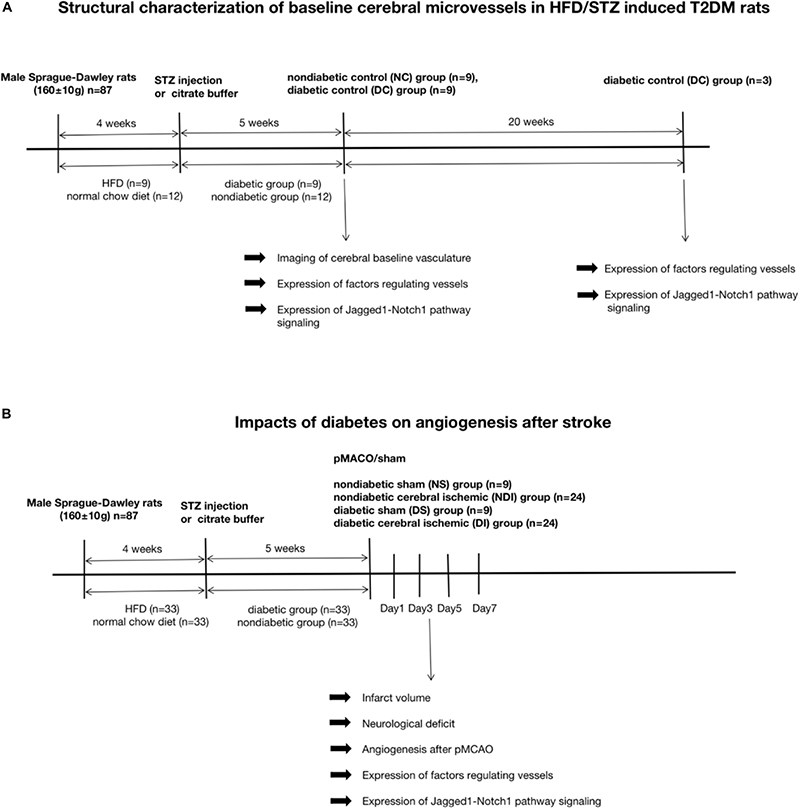 A

Structural characterization of baseline cerebral microvessels in HFD/STZ induced T2DM rats

Male Sprague-Dawley rats (160±10g) n=87

STZ injection or citrate buffer

nondiabetic control (NC) group (n=9), diabetic control (DC) group (n=9)

diabetic control (DC) group (n=3)

4 weeks

5 weeks

20 weeks

HFD (n=9)
normal chow diet (n=12)

diabetic group (n=9)
nondiabetic group (n=12)

Imaging of cerebral baseline vasculature

Expression of factors regulating vessels

Expression of Jagged1-Notch1 pathway signaling

Expression of factors regulating vessels

Expression of Jagged1-Notch1 pathway signaling

B

Impacts of diabetes on angiogenesis after stroke

pMACO/sham

nondiabetic sham (NS) group (n=9)
nondiabetic cerebral ischemic (NDI) group (n=24)
diabetic sham (DS) group (n=9)
diabetic cerebral ischemic (DI) group (n=24)

Male Sprague-Dawley rats (160±10g) n=87

STZ injection or citrate buffer

4 weeks

5 weeks

HFD (n=33)
normal chow diet (n=33)

diabetic group (n=33)
nondiabetic group (n=33)

Day1 Day3 Day5 Day7

Infarct volume

Neurological deficit

Angiogenesis after pMCAO

Expression of factors regulating vessels

Expression of Jagged1-Notch1 pathway signaling